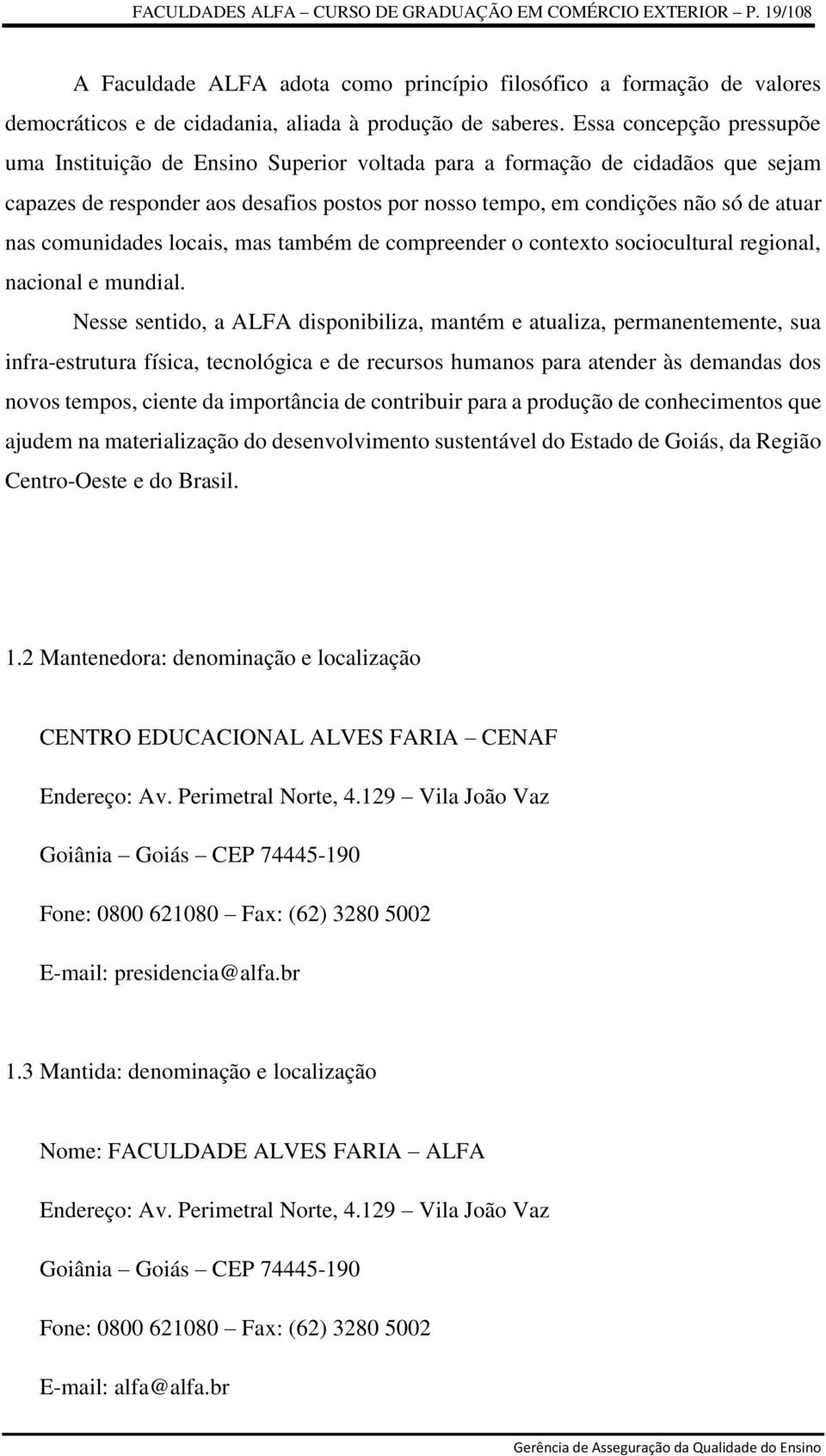 FACULDADES ALFA – CURSO DE GRADUAÇÃO EM COMÉRCIO EXTERIOR – P. 19/108

A Faculdade ALFA adota como princípio filosófico a formação de valores democráticos e de cidadania, aliada à produção de saberes. Essa concepção pressupõe uma Instituição de Ensino Superior voltada para a formação de cidadãos que sejam capazes de responder aos desafios postos por nosso tempo, em condições não só de atuar nas comunidades locais, mas também de compreender o contexto sociocultural regional, nacional e mundial.

Nesse sentido, a ALFA disponibiliza, mantém e atualiza, permanentemente, sua infra-estrutura física, tecnológica e de recursos humanos para atender às demandas dos novos tempos, ciente da importância de contribuir para a produção de conhecimentos que ajudem na materialização do desenvolvimento sustentável do Estado de Goiás, da Região Centro-Oeste e do Brasil.

1.2 Mantenedora: denominação e localização

CENTRO EDUCACIONAL ALVES FARIA – CENAF

Endereço: Av. Perimetral Norte, 4.129 – Vila João Vaz

Goiânia – Goiás – CEP 74445-190

Fone: 0800 621080 – Fax: (62) 3280 5002

E-mail: presidencia@alfa.br

1.3 Mantida: denominação e localização

Nome: FACULDADE ALVES FARIA – ALFA

Endereço: Av. Perimetral Norte, 4.129 – Vila João Vaz

Goiânia – Goiás – CEP 74445-190

Fone: 0800 621080 – Fax: (62) 3280 5002

E-mail: alfa@alfa.br

Gerência de Asseguração da Qualidade do Ensino